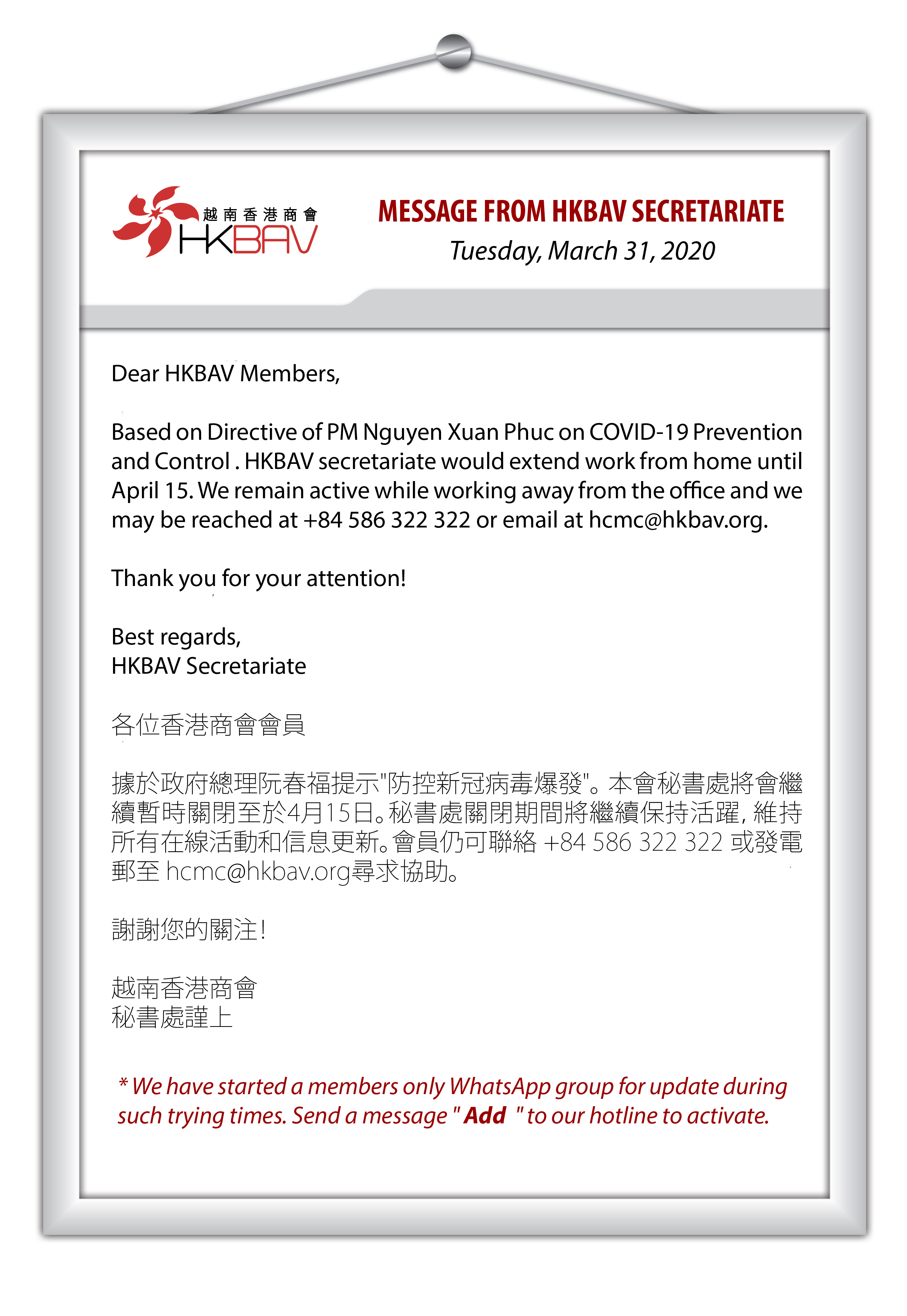 越南香港商會
HKBAV

MESSAGE FROM HKBAV SECRETARIATE
Tuesday, March 31, 2020

Dear HKBAV Members,

Based on Directive of PM Nguyen Xuan Phuc on COVID-19 Prevention and Control . HKBAV secretariate would extend work from home until April 15. We remain active while working away from the office and we may be reached at +84 586 322 322 or email at hcmc@hkbav.org.

Thank you for your attention!

Best regards,
HKBAV Secretariate

各位香港商會會員

據於政府總理阮春福提示"防控新冠病毒爆發"。本會秘書處將會繼續暫時關閉至於4月15日。秘書處關閉期間將繼續保持活躍, 維持所有在線活動和信息更新。會員仍可聯絡 +84 586 322 322 或發電郵至 hcmc@hkbav.org尋求協助。

謝謝您的關注!

越南香港商會
秘書處謹上

* We have started a members only WhatsApp group for update during such trying times. Send a message " Add " to our hotline to activate.